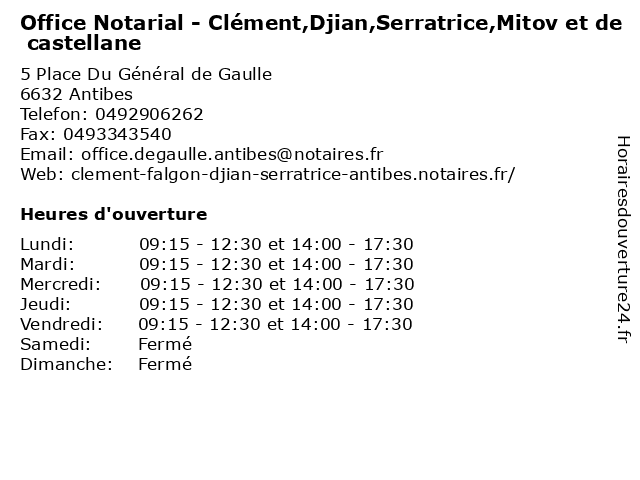 Office Notarial - Clément,Djian,Serratrice,Mitov et de castellane

5 Place Du Général de Gaulle
6632 Antibes
Telefon: 0492906262
Fax: 0493343540
Email: office.degaulle.antibes@notaires.fr
Web: clement-falgon-djian-serratrice-antibes.notaires.fr/

Heures d'ouverture

Lundi: 09:15 - 12:30 et 14:00 - 17:30
Mardi: 09:15 - 12:30 et 14:00 - 17:30
Mercredi: 09:15 - 12:30 et 14:00 - 17:30
Jeudi: 09:15 - 12:30 et 14:00 - 17:30
Vendredi: 09:15 - 12:30 et 14:00 - 17:30
Samedi: Fermé
Dimanche: Fermé

Horairesdouverture24.fr